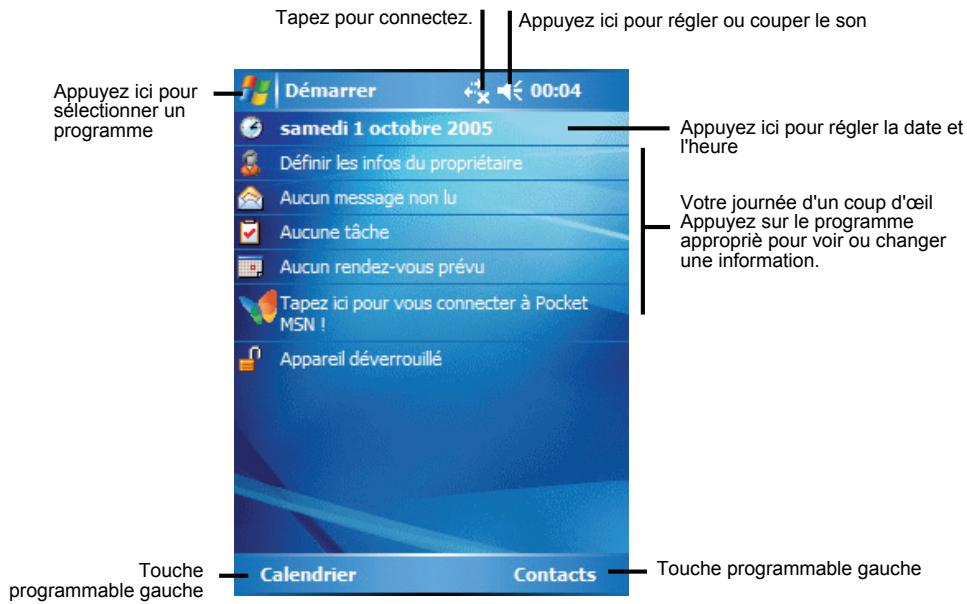 Tapez pour connectez.

Appuyez ici pour régler ou couper le son

Appuyez ici pour sélectionner un programme

Démarrer

00:04

samedi 1 octobre 2005

Appuyez ici pour régler la date et l'heure

Définir les infos du propriétaire

Aucun message non lu

Aucune tâche

Aucun rendez-vous prévu

Tapez ici pour vous connecter à Pocket MSN !

Appareil déverrouillé

Votre journée d'un coup d'œil Appuyez sur le programme approprié pour voir ou changer une information.

Touche programmable gauche

Calendrier

Contacts

Touche programmable gauche